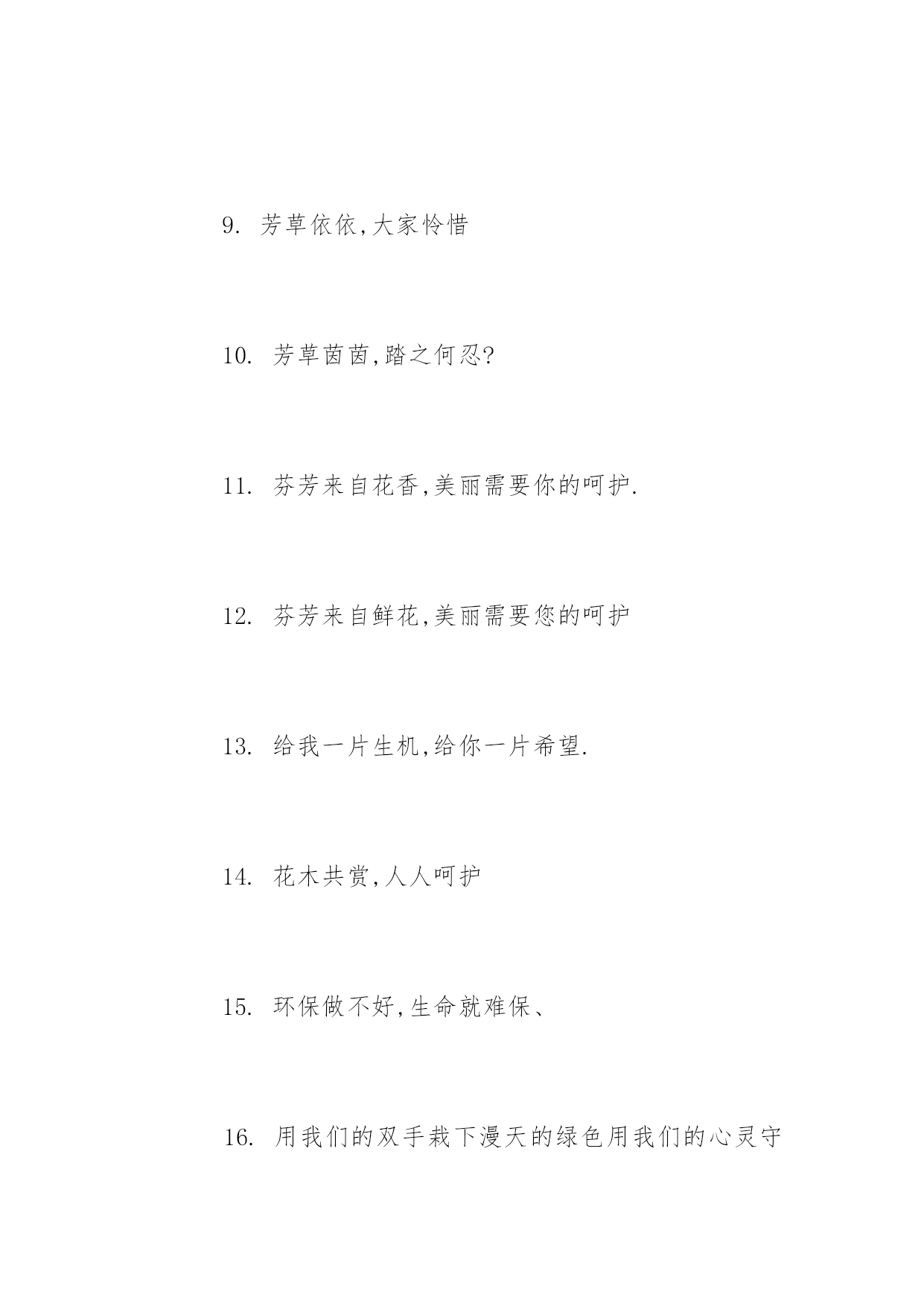 9. 芳草依依,大家怜惜

10. 芳草茵茵,踏之何忍?

11. 芬芳来自花香,美丽需要你的呵护.

12. 芬芳来自鲜花,美丽需要您的呵护

13. 给我一片生机,给你一片希望.

14. 花木共赏,人人呵护

15. 环保做不好,生命就难保、

16. 用我们的双手栽下漫天的绿色用我们的心灵守